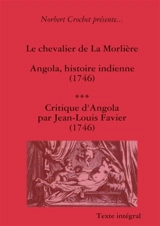 Norbert Crochet présente...

Le chevalier de La Morlière

Angola, histoire indienne (1746)

***

Critique d'Angola par Jean-Louis Favier (1746)

Texte intégral